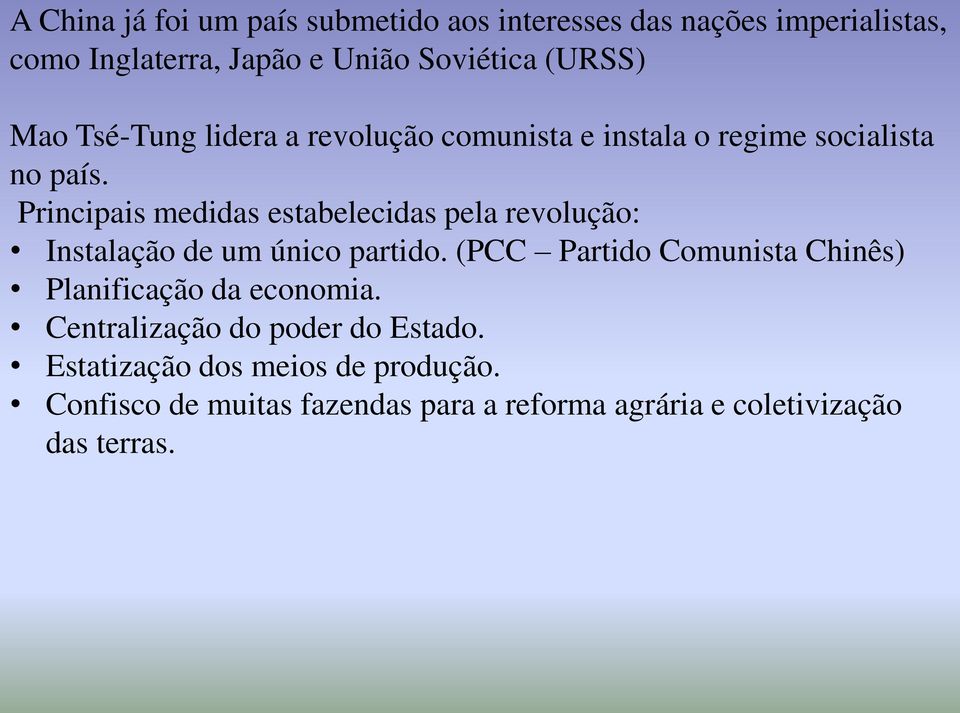 A China já foi um país submetido aos interesses das nações imperialistas, como Inglaterra, Japão e União Soviética (URSS)

Mao Tsé-Tung lidera a revolução comunista e instala o regime socialista no país.
Principais medidas estabelecidas pela revolução:
• Instalação de um único partido. (PCC – Partido Comunista Chinês)
• Planificação da economia.
• Centralização do poder do Estado.
• Estatização dos meios de produção.
• Confisco de muitas fazendas para a reforma agrária e coletivização das terras.